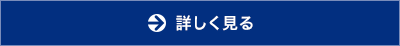 詳しく見る